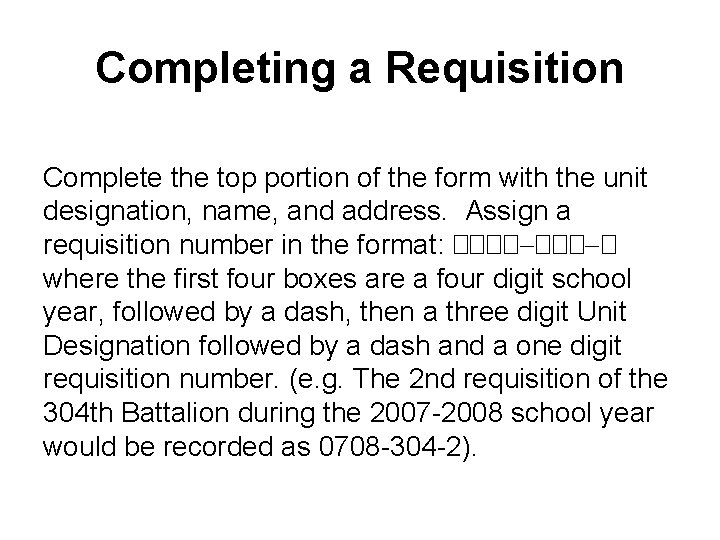 Completing a Requisition

Complete the top portion of the form with the unit designation, name, and address. Assign a requisition number in the format: □□□□–□□□–□ where the first four boxes are a four digit school year, followed by a dash, then a three digit Unit Designation followed by a dash and a one digit requisition number. (e.g. The 2nd requisition of the 304th Battalion during the 2007-2008 school year would be recorded as 0708-304-2).